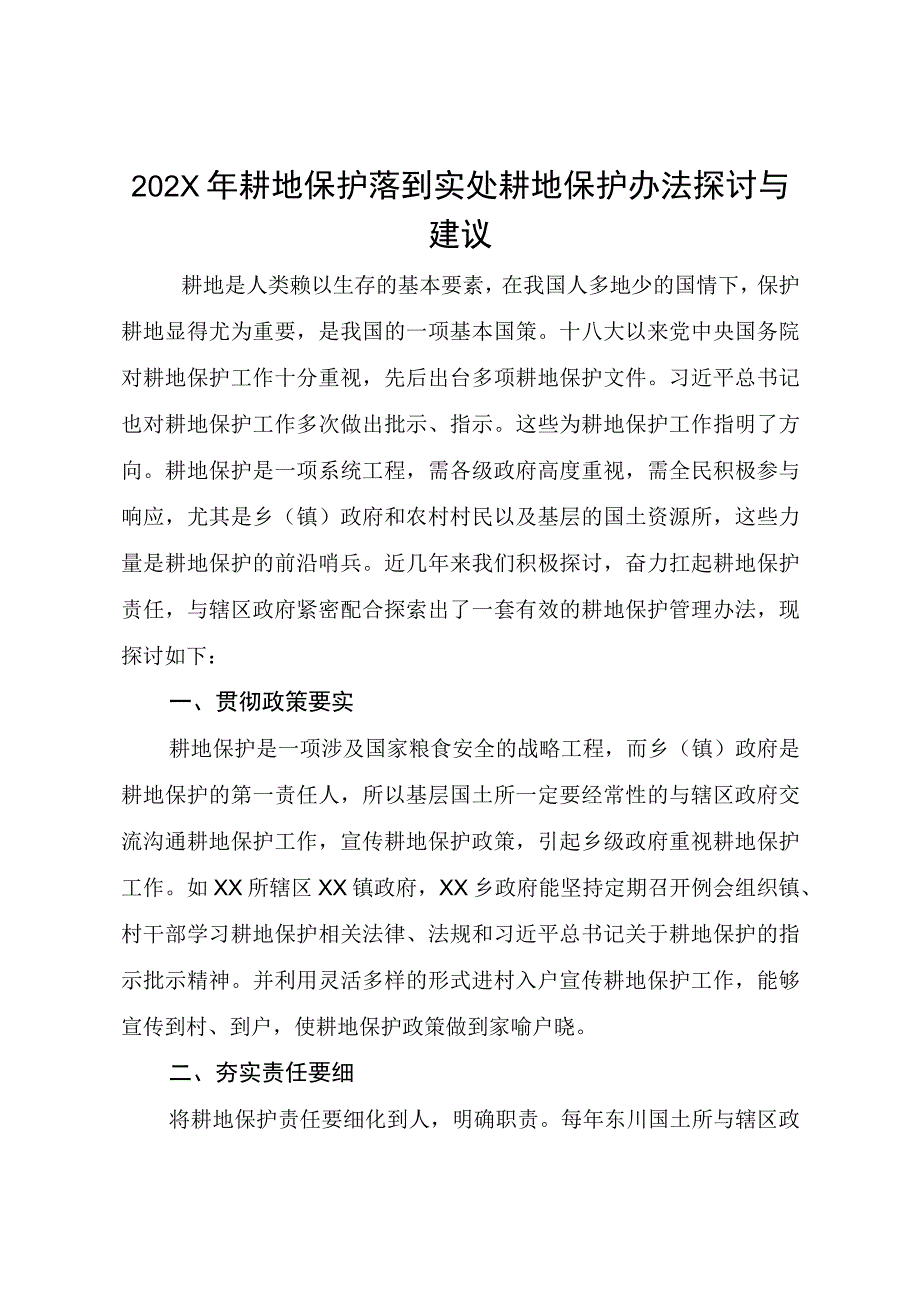 202X年耕地保护落到实处耕地保护办法探讨与建议

耕地是人类赖以生存的基本要素，在我国人多地少的国情下，保护耕地显得尤为重要，是我国的一项基本国策。十八大以来党中央国务院对耕地保护工作十分重视，先后出台多项耕地保护文件。习近平总书记也对耕地保护工作多次做出批示、指示。这些为耕地保护工作指明了方向。耕地保护是一项系统工程，需各级政府高度重视，需全民积极参与响应，尤其是乡（镇）政府和农村村民以及基层的国土资源所，这些力量是耕地保护的前沿哨兵。近几年来我们积极探讨，奋力扛起耕地保护责任，与辖区政府紧密配合探索出了一套有效的耕地保护管理办法，现探讨如下：

一、贯彻政策要实

耕地保护是一项涉及国家粮食安全的战略工程，而乡（镇）政府是耕地保护的第一责任人，所以基层国土所一定要经常性的与辖区政府交流沟通耕地保护工作，宣传耕地保护政策，引起乡级政府重视耕地保护工作。如XX所辖区XX镇政府，XX乡政府能坚持定期召开例会组织镇、村干部学习耕地保护相关法律、法规和习近平总书记关于耕地保护的指示批示精神。并利用灵活多样的形式进村入户宣传耕地保护工作，能够宣传到村、到户，使耕地保护政策做到家喻户晓。

二、夯实责任要细

将耕地保护责任要细化到人，明确职责。每年东川国土所与辖区政